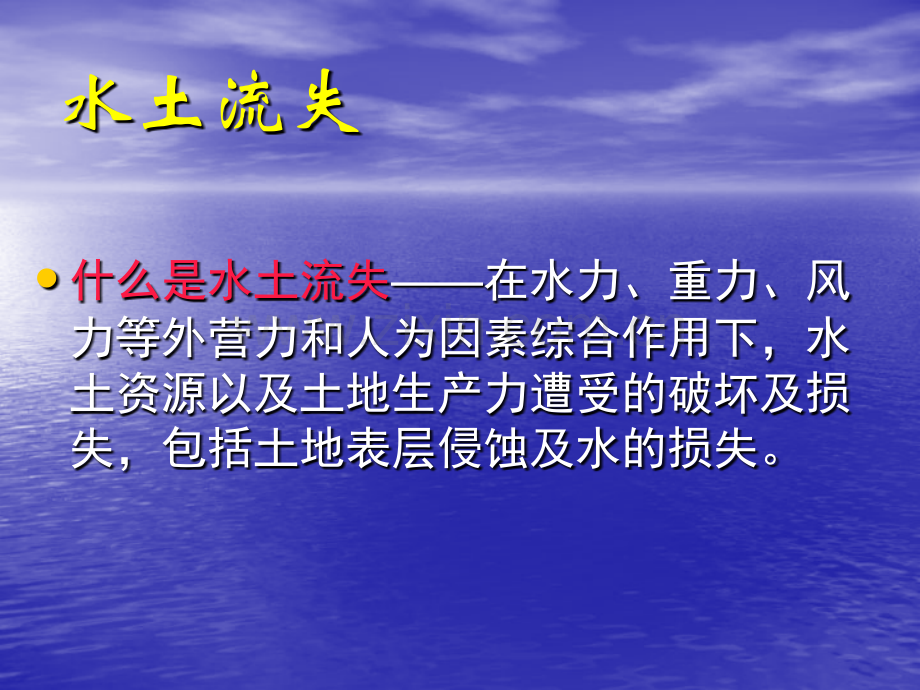 水土流失

• 什么是水土流失——在水力、重力、风力等外营力和人为因素综合作用下，水土资源以及土地生产力遭受的破坏及损失，包括土地表层侵蚀及水的损失。